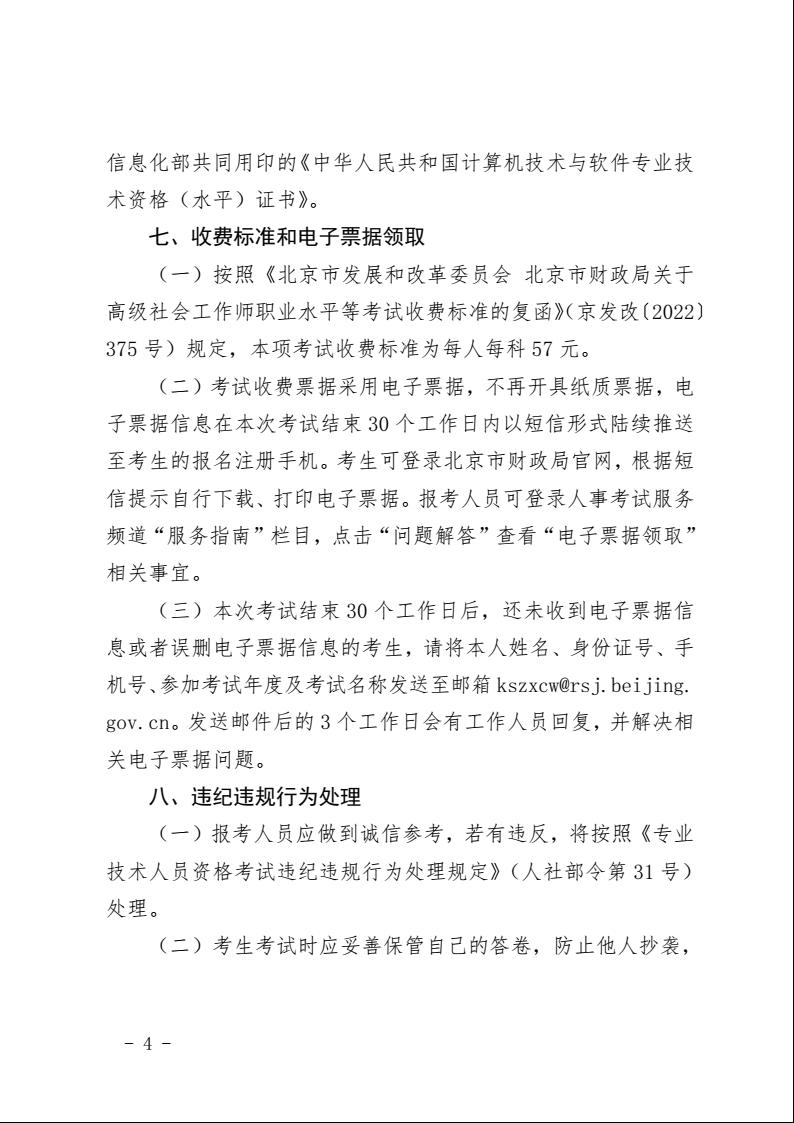 信息化部共同用印的《中华人民共和国计算机技术与软件专业技术资格（水平）证书》。

七、收费标准和电子票据领取

（一）按照《北京市发展和改革委员会 北京市财政局关于高级社会工作师职业水平等考试收费标准的复函》（京发改〔2022〕375 号）规定，本项考试收费标准为每人每科 57 元。

（二）考试收费票据采用电子票据，不再开具纸质票据，电子票据信息在本次考试结束 30 个工作日内以短信形式陆续推送至考生的报名注册手机。考生可登录北京市财政局官网，根据短信提示自行下载、打印电子票据。报考人员可登录人事考试服务频道“服务指南”栏目，点击“问题解答”查看“电子票据领取”相关事宜。

（三）本次考试结束 30 个工作日后，还未收到电子票据信息或者误删电子票据信息的考生，请将本人姓名、身份证号、手机号、参加考试年度及考试名称发送至邮箱 kszxcw@rsj.beijing.gov.cn。发送邮件后的 3 个工作日会有工作人员回复，并解决相关电子票据问题。

八、违纪违规行为处理

（一）报考人员应做到诚信参考，若有违反，将按照《专业技术人员资格考试违纪违规行为处理规定》（人社部令第 31 号）处理。

（二）考生考试时应妥善保管自己的答卷，防止他人抄袭，

- 4 -